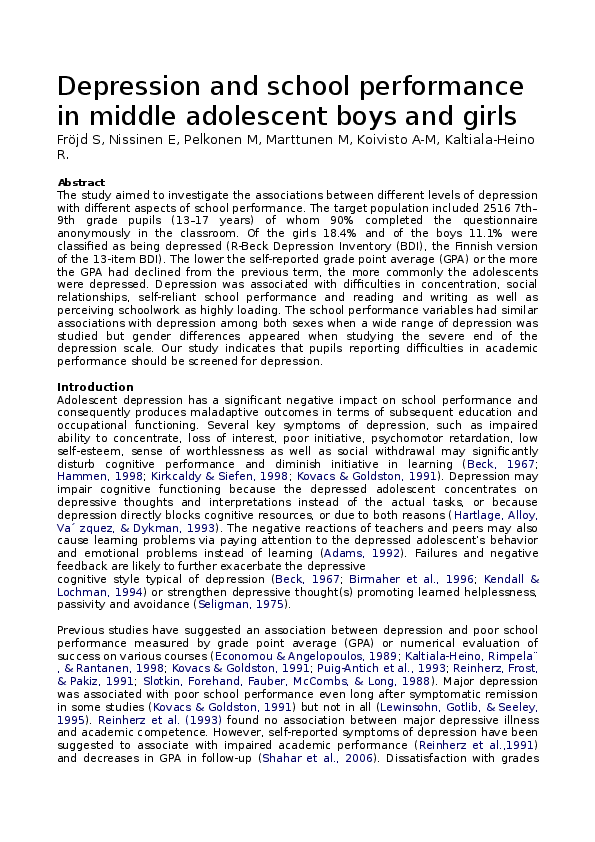 Depression and school performance in middle adolescent boys and girls
Fröjd S, Nissinen E, Pelkonen M, Marttunen M, Koivisto A-M, Kaltiala-Heino R.

Abstract
The study aimed to investigate the associations between different levels of depression with different aspects of school performance. The target population included 2516 7th–9th grade pupils (13–17 years) of whom 90% completed the questionnaire anonymously in the classroom. Of the girls 18.4% and of the boys 11.1% were classified as being depressed (R-Beck Depression Inventory (BDI), the Finnish version of the 13-item BDI). The lower the self-reported grade point average (GPA) or the more the GPA had declined from the previous term, the more commonly the adolescents were depressed. Depression was associated with difficulties in concentration, social relationships, self-reliant school performance and reading and writing as well as perceiving schoolwork as highly loading. The school performance variables had similar associations with depression among both sexes when a wide range of depression was studied but gender differences appeared when studying the severe end of the depression scale. Our study indicates that pupils reporting difficulties in academic performance should be screened for depression.

Introduction
Adolescent depression has a significant negative impact on school performance and consequently produces maladaptive outcomes in terms of subsequent education and occupational functioning. Several key symptoms of depression, such as impaired ability to concentrate, loss of interest, poor initiative, psychomotor retardation, low self-esteem, sense of worthlessness as well as social withdrawal may significantly disturb cognitive performance and diminish initiative in learning (Beck, 1967; Hammen, 1998; Kirkcaldy & Siefen, 1998; Kovacs & Goldston, 1991). Depression may impair cognitive functioning because the depressed adolescent concentrates on depressive thoughts and interpretations instead of the actual tasks, or because depression directly blocks cognitive resources, or due to both reasons (Hartlage, Alloy, Va´ zquez, & Dykman, 1993). The negative reactions of teachers and peers may also cause learning problems via paying attention to the depressed adolescent's behavior and emotional problems instead of learning (Adams, 1992). Failures and negative feedback are likely to further exacerbate the depressive
cognitive style typical of depression (Beck, 1967; Birmaher et al., 1996; Kendall & Lochman, 1994) or strengthen depressive thought(s) promoting learned helplessness, passivity and avoidance (Seligman, 1975).

Previous studies have suggested an association between depression and poor school performance measured by grade point average (GPA) or numerical evaluation of success on various courses (Economou & Angelopoulos, 1989; Kaltiala-Heino, Rimpela¨ , & Rantanen, 1998; Kovacs & Goldston, 1991; Puig-Antich et al., 1993; Reinherz, Frost, & Pakiz, 1991; Slotkin, Forehand, Fauber, McCombs, & Long, 1988). Major depression was associated with poor school performance even long after symptomatic remission in some studies (Kovacs & Goldston, 1991) but not in all (Lewinsohn, Gotlib, & Seeley, 1995). Reinherz et al. (1993) found no association between major depressive illness and academic competence. However, self-reported symptoms of depression have been suggested to associate with impaired academic performance (Reinherz et al.,1991) and decreases in GPA in follow-up (Shahar et al., 2006). Dissatisfaction with grades